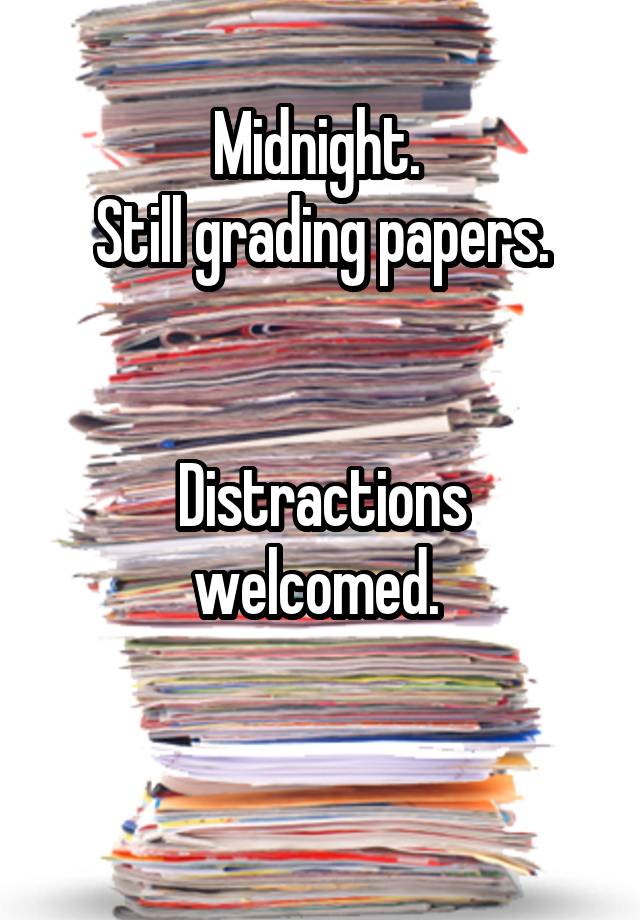 Midnight.
Still grading papers.

Distractions welcomed.